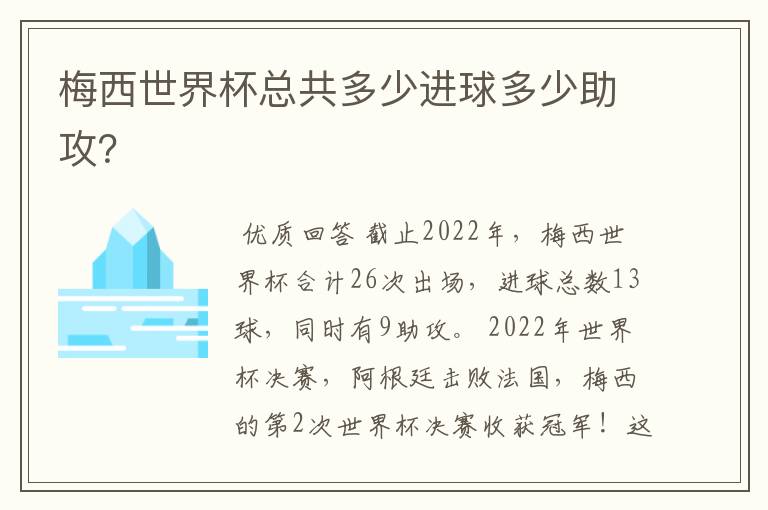 梅西世界杯总共多少进球多少助攻？

优质回答 截止2022年，梅西世界杯合计26次出场，进球总数13球，同时有9助攻。2022年世界杯决赛，阿根廷击败法国，梅西的第2次世界杯决赛收获冠军！这